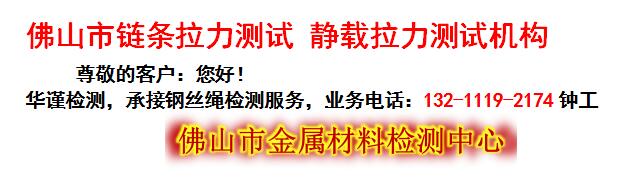 佛山市链条拉力测试 静载拉力测试机构

尊敬的客户：您好！

华谨检测，承接钢丝绳检测服务，业务电话：132-1119-2174 钟工

佛山市金属材料检测中心